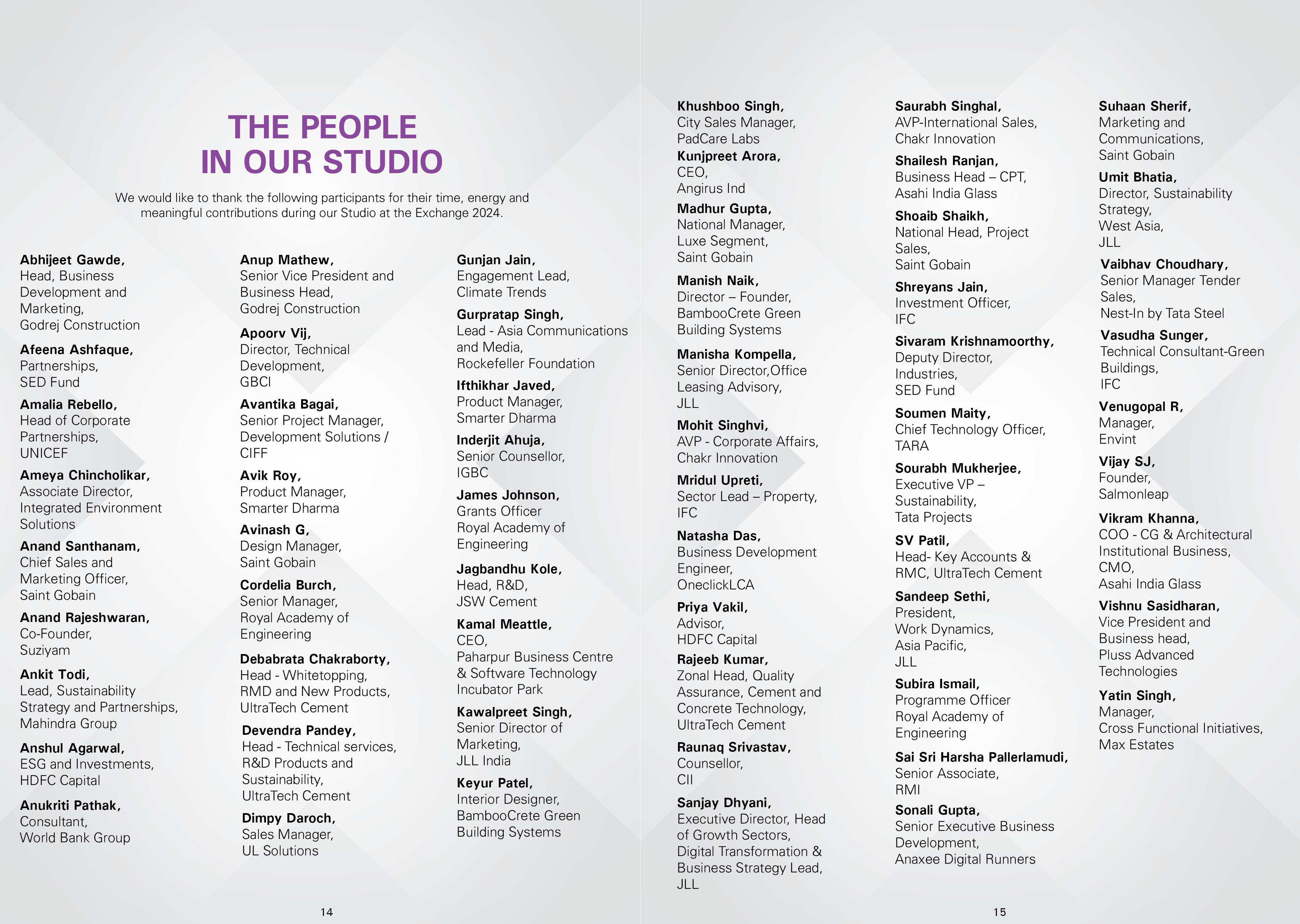 THE PEOPLE
IN OUR STUDIO

We would like to thank the following participants for their time, energy and meaningful contributions during our Studio at the Exchange 2024.

Abhijeet Gawde,
Head, Business Development and Marketing,
Godrej Construction

Afeena Ashfaque,
Partnerships,
SED Fund

Amalia Rebello,
Head of Corporate Partnerships,
UNICEF

Ameya Chincholikar,
Associate Director,
Integrated Environment Solutions

Anand Santhanam,
Chief Sales and Marketing Officer,
Saint Gobain

Anand Rajeshwaran,
Co-Founder,
Suziyam

Ankit Todi,
Lead, Sustainability Strategy and Partnerships,
Mahindra Group

Anshul Agarwal,
ESG and Investments,
HDFC Capital

Anukriti Pathak,
Consultant,
World Bank Group

Anup Mathew,
Senior Vice President and Business Head,
Godrej Construction

Apoorv Vij,
Director, Technical Development,
GBCI

Avantika Bagai,
Senior Project Manager,
Development Solutions /
CIFF

Avik Roy,
Product Manager,
Smarter Dharma

Avinash G,
Design Manager,
Saint Gobain

Cordelia Burch,
Senior Manager,
Royal Academy of Engineering

Debabrata Chakraborty,
Head - Whitetopping,
RMD and New Products,
UltraTech Cement

Devendra Pandey,
Head - Technical services,
R&D Products and Sustainability,
UltraTech Cement

Dimpy Daroch,
Sales Manager,
UL Solutions

Gunjan Jain,
Engagement Lead,
Climate Trends

Gurpratap Singh,
Lead - Asia Communications and Media,
Rockefeller Foundation

Ifthikhar Javed,
Product Manager,
Smarter Dharma

Inderjit Ahuja,
Senior Counsellor,
IGBC

James Johnson,
Grants Officer
Royal Academy of Engineering

Jagbandhu Kole,
Head, R&D,
JSW Cement

Kamal Meattle,
CEO,
Paharpur Business Centre & Software Technology Incubator Park

Kawalpreet Singh,
Senior Director of Marketing,
JLL India

Keyur Patel,
Interior Designer,
BambooCrete Green Building Systems

14

Khushboo Singh,
City Sales Manager,
PadCare Labs

Kunjpreet Arora,
CEO,
Angirus Ind

Madhur Gupta,
National Manager,
Luxe Segment,
Saint Gobain

Manish Naik,
Director – Founder,
BambooCrete Green Building Systems

Manisha Kompella,
Senior Director,Office Leasing Advisory,
JLL

Mohit Singhvi,
AVP - Corporate Affairs,
Chakr Innovation

Mridul Upreti,
Sector Lead – Property,
IFC

Natasha Das,
Business Development Engineer,
OneclickLCA

Priya Vakil,
Advisor,
HDFC Capital

Rajeeb Kumar,
Zonal Head, Quality Assurance, Cement and Concrete Technology,
UltraTech Cement

Raunaq Srivastav,
Counsellor,
CII

Sanjay Dhyani,
Executive Director, Head of Growth Sectors,
Digital Transformation & Business Strategy Lead,
JLL

Saurabh Singhal,
AVP-International Sales,
Chakr Innovation

Shailesh Ranjan,
Business Head – CPT,
Asahi India Glass

Shoaib Shaikh,
National Head, Project Sales,
Saint Gobain

Shreyans Jain,
Investment Officer,
IFC

Sivaram Krishnamoorthy,
Deputy Director,
Industries,
SED Fund

Soumen Maity,
Chief Technology Officer,
TARA

Sourabh Mukherjee,
Executive VP – Sustainability,
Tata Projects

SV Patil,
Head- Key Accounts & RMC, UltraTech Cement

Sandeep Sethi,
President,
Work Dynamics,
Asia Pacific,
JLL

Subira Ismail,
Programme Officer
Royal Academy of Engineering

Sai Sri Harsha Pallerlamudi,
Senior Associate,
RMI

Sonali Gupta,
Senior Executive Business Development,
Anaxee Digital Runners

Suhaan Sherif,
Marketing and Communications,
Saint Gobain

Umit Bhatia,
Director, Sustainability Strategy,
West Asia,
JLL

Vaibhav Choudhary,
Senior Manager Tender Sales,
Nest-In by Tata Steel

Vasudha Sunger,
Technical Consultant-Green Buildings,
IFC

Venugopal R,
Manager,
Envint

Vijay SJ,
Founder,
Salmonleap

Vikram Khanna,
COO - CG & Architectural Institutional Business,
CMO,
Asahi India Glass

Vishnu Sasidharan,
Vice President and Business head,
Pluss Advanced Technologies

Yatin Singh,
Manager,
Cross Functional Initiatives,
Max Estates

15